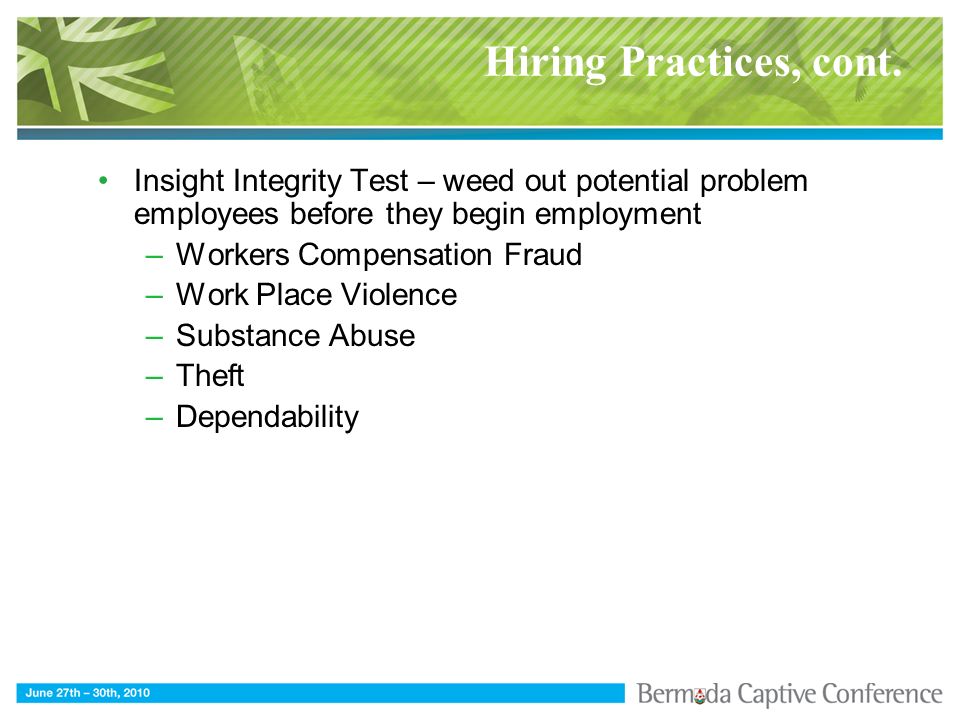 Hiring Practices, cont.

• Insight Integrity Test – weed out potential problem employees before they begin employment
– Workers Compensation Fraud
– Work Place Violence
– Substance Abuse
– Theft
– Dependability

June 27th – 30th, 2010

Bermuda Captive Conference